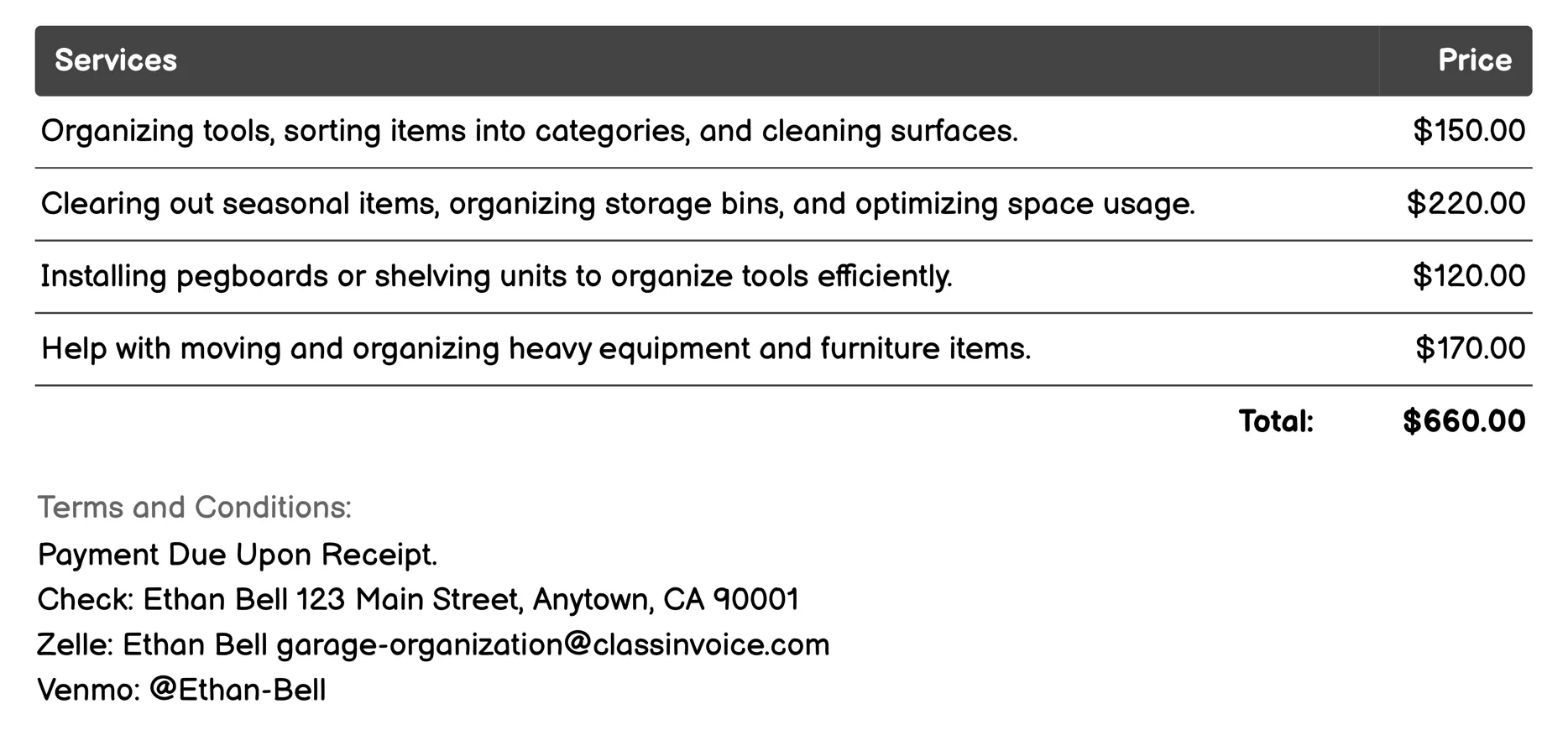 | Services | Price |
|---|---|
| Organizing tools, sorting items into categories, and cleaning surfaces. | \$150.00 |
| Clearing out seasonal items, organizing storage bins, and optimizing space usage. | \$220.00 |
| Installing pegboards or shelving units to organize tools efficiently. | \$120.00 |
| Help with moving and organizing heavy equipment and furniture items. | \$170.00 |
| Total: | \$660.00 |

Terms and Conditions:
Payment Due Upon Receipt.
Check: Ethan Bell 123 Main Street, Anytown, CA 90001
Zelle: Ethan Bell garage-organization@classinvoice.com
Venmo: @Ethan-Bell